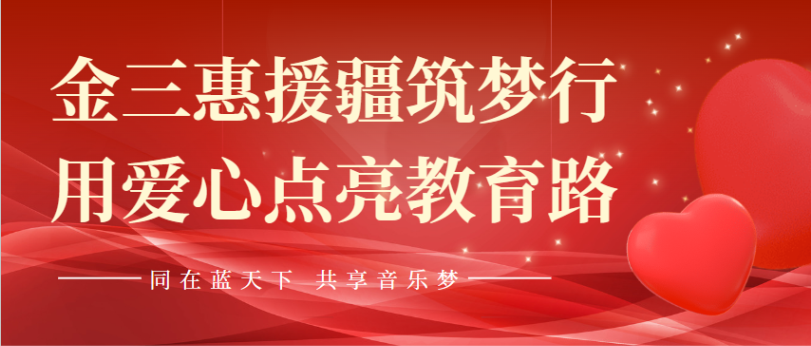 金三惠援疆筑梦行
用爱心点亮教育路

同在蓝天下 共享音乐梦